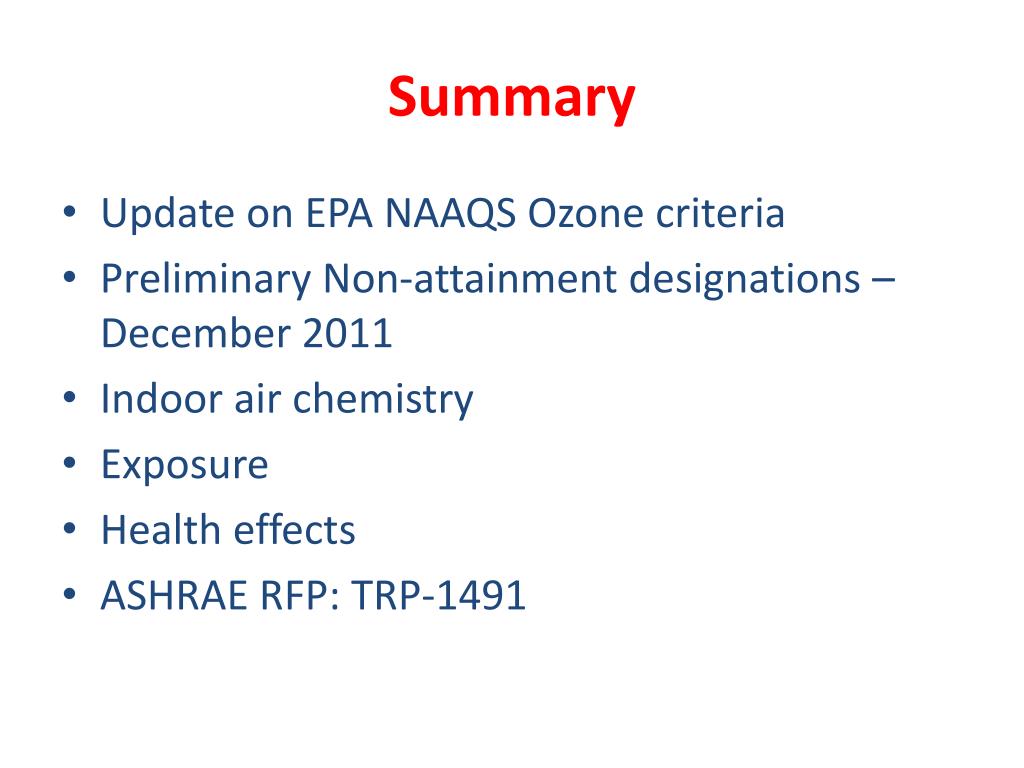 Summary

• Update on EPA NAAQS Ozone criteria
• Preliminary Non-attainment designations – December 2011
• Indoor air chemistry
• Exposure
• Health effects
• ASHRAE RFP: TRP-1491